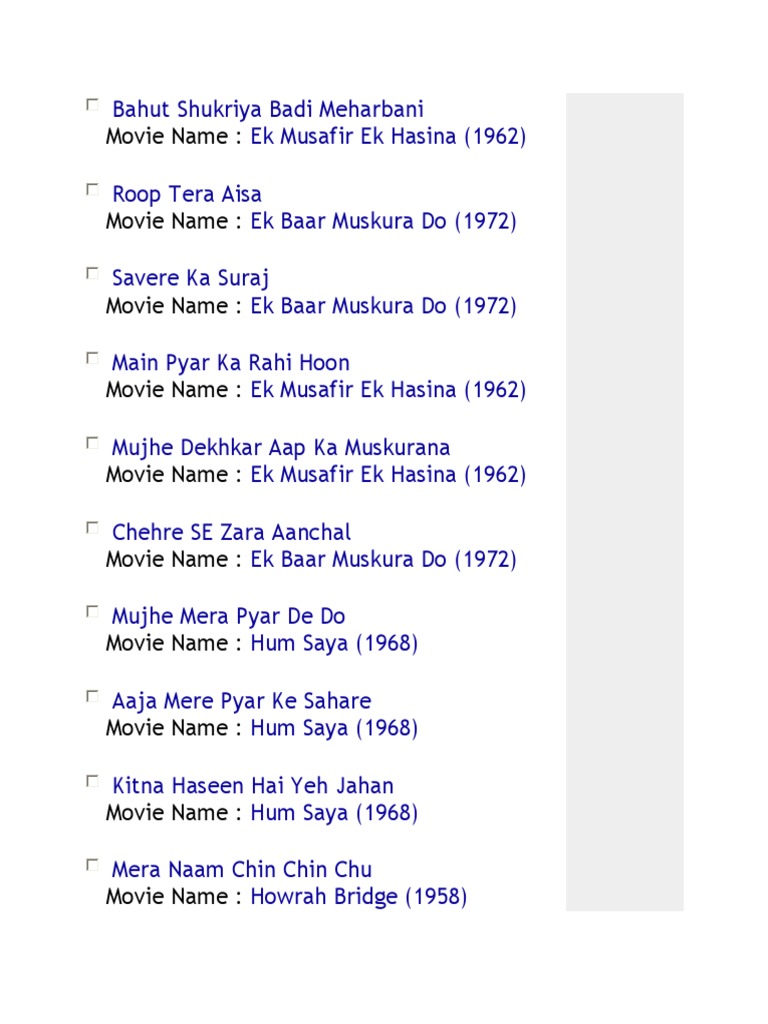 ☐ Bahut Shukriya Badi Meharbani
Movie Name : Ek Musafir Ek Hasina (1962)

☐ Roop Tera Aisa
Movie Name : Ek Baar Muskura Do (1972)

☐ Savere Ka Suraj
Movie Name : Ek Baar Muskura Do (1972)

☐ Main Pyar Ka Rahi Hoon
Movie Name : Ek Musafir Ek Hasina (1962)

☐ Mujhe Dekhkar Aap Ka Muskurana
Movie Name : Ek Musafir Ek Hasina (1962)

☐ Chehre SE Zara Aanchal
Movie Name : Ek Baar Muskura Do (1972)

☐ Mujhe Mera Pyar De Do
Movie Name : Hum Saya (1968)

☐ Aaja Mere Pyar Ke Sahare
Movie Name : Hum Saya (1968)

☐ Kitna Haseen Hai Yeh Jahan
Movie Name : Hum Saya (1968)

☐ Mera Naam Chin Chin Chu
Movie Name : Howrah Bridge (1958)